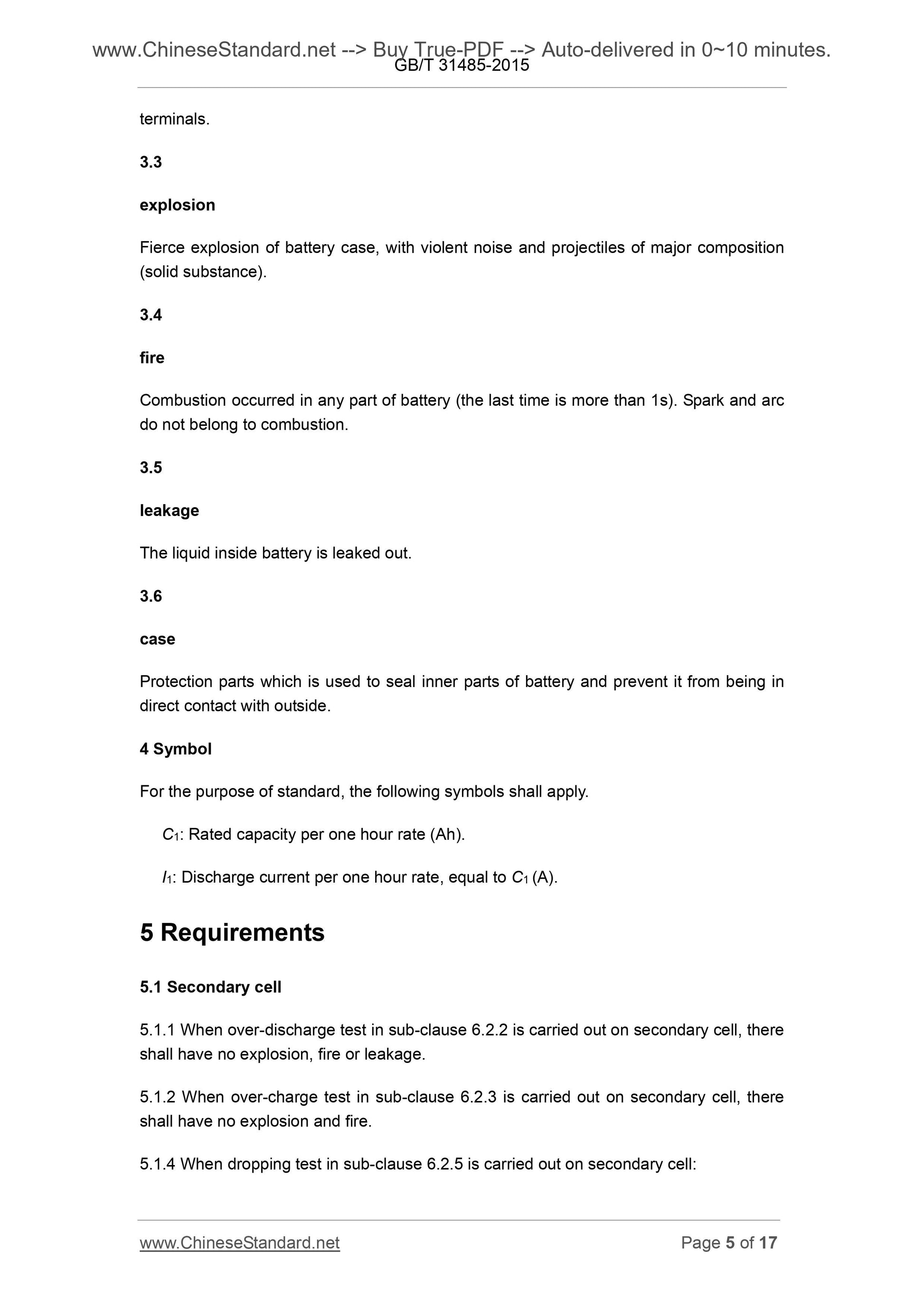 www.ChineseStandard.net --> Buy True-PDF --> Auto-delivered in 0~10 minutes.
GB/T 31485-2015

terminals.

3.3

explosion

Fierce explosion of battery case, with violent noise and projectiles of major composition (solid substance).

3.4

fire

Combustion occurred in any part of battery (the last time is more than 1s). Spark and arc do not belong to combustion.

3.5

leakage

The liquid inside battery is leaked out.

3.6

case

Protection parts which is used to seal inner parts of battery and prevent it from being in direct contact with outside.

4 Symbol

For the purpose of standard, the following symbols shall apply.

$C_1$: Rated capacity per one hour rate (Ah).

$I_1$: Discharge current per one hour rate, equal to $C_1$ (A).

5 Requirements

5.1 Secondary cell

5.1.1 When over-discharge test in sub-clause 6.2.2 is carried out on secondary cell, there shall have no explosion, fire or leakage.

5.1.2 When over-charge test in sub-clause 6.2.3 is carried out on secondary cell, there shall have no explosion and fire.

5.1.4 When dropping test in sub-clause 6.2.5 is carried out on secondary cell:

www.ChineseStandard.net Page 5 of 17